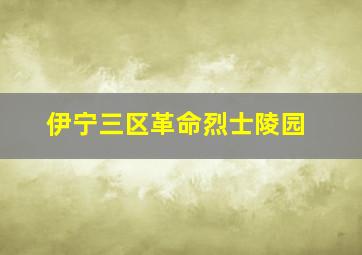 伊宁三区革命烈士陵园